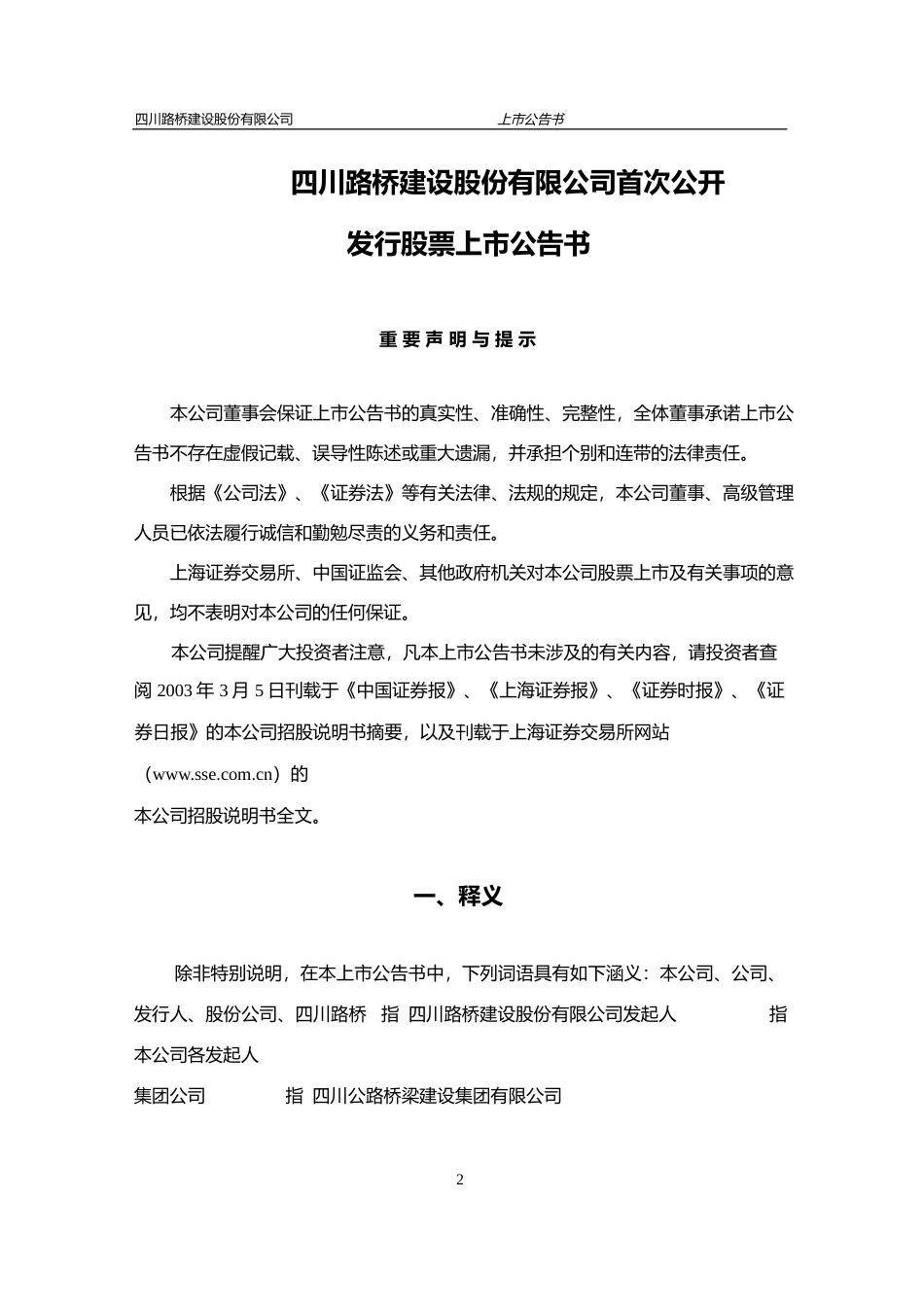 四川路桥建设股份有限公司　　上市公告书

四川路桥建设股份有限公司首次公开

发行股票上市公告书

重要声明与提示

本公司董事会保证上市公告书的真实性、准确性、完整性，全体董事承诺上市公告书不存在虚假记载、误导性陈述或重大遗漏，并承担个别和连带的法律责任。

根据《公司法》、《证券法》等有关法律、法规的规定，本公司董事、高级管理人员已依法履行诚信和勤勉尽责的义务和责任。

上海证券交易所、中国证监会、其他政府机关对本公司股票上市及有关事项的意见，均不表明对本公司的任何保证。

本公司提醒广大投资者注意，凡本上市公告书未涉及的有关内容，请投资者查阅 2003 年 3 月 5 日刊载于《中国证券报》、《上海证券报》、《证券时报》、《证券日报》的本公司招股说明书摘要，以及刊载于上海证券交易所网站（www.sse.com.cn）的

本公司招股说明书全文。

一、释义

除非特别说明，在本上市公告书中，下列词语具有如下涵义：本公司、公司、发行人、股份公司、四川路桥　指　四川路桥建设股份有限公司发起人　　指　本公司各发起人

集团公司　　指　四川公路桥梁建设集团有限公司

2